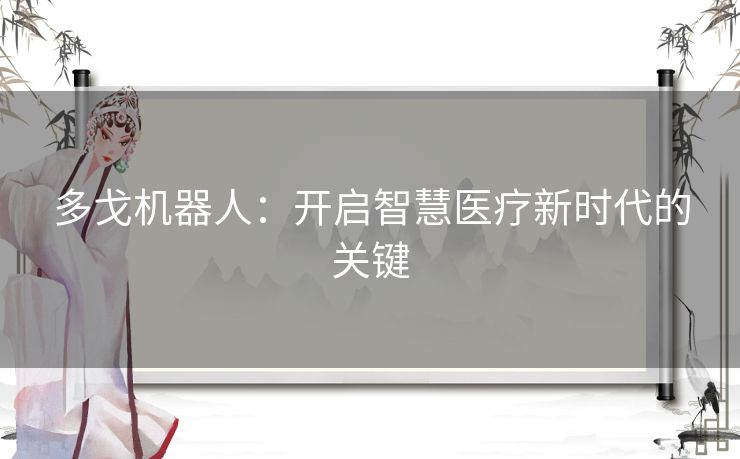 多戈机器人：开启智慧医疗新时代的关键